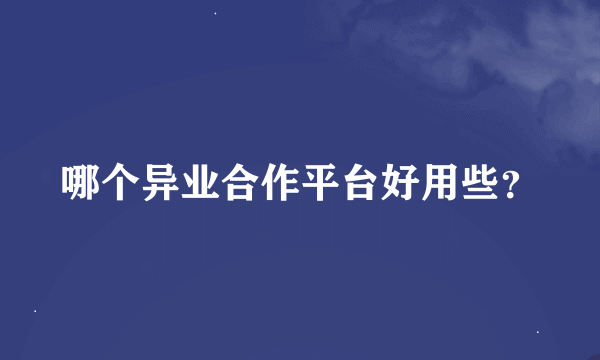 哪个异业合作平台好用些?